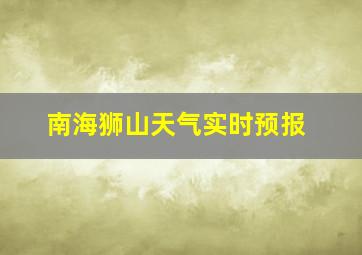 南海狮山天气实时预报